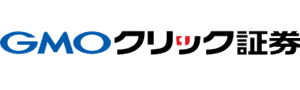 GMOクリック証券